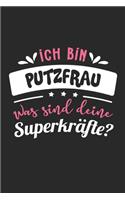 ICH BIN
PUTZFRAU
Was sind deine
Superkräfte?